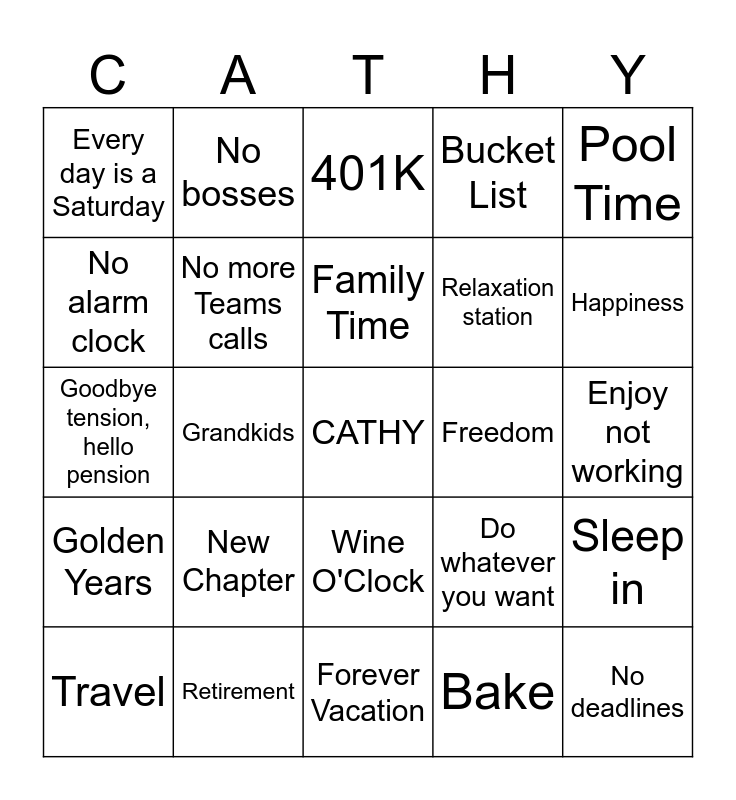 | C | A | T | H | Y |
|---|---|---|---|---|
| Every day is a Saturday | No bosses | 401K | Bucket List | Pool Time |
| No alarm clock | No more Teams calls | Family Time | Relaxation station | Happiness |
| Goodbye tension, hello pension | Grandkids | CATHY | Freedom | Enjoy not working |
| Golden Years | New Chapter | Wine O'Clock | Do whatever you want | Sleep in |
| Travel | Retirement | Forever Vacation | Bake | No deadlines |